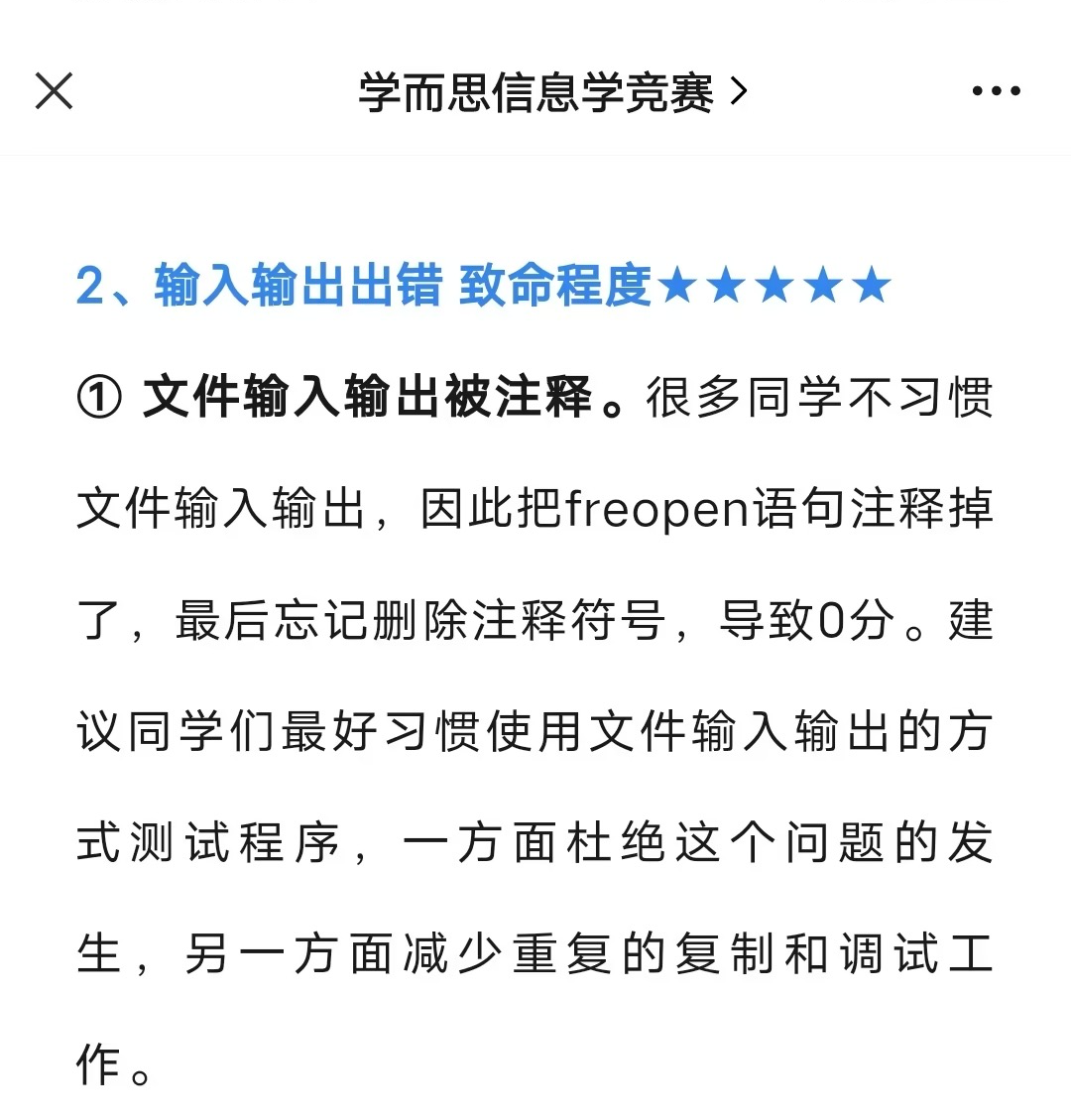 学而思信息学竞赛 >

2、输入输出出错 致命程度★★★★★

① 文件输入输出被注释。很多同学不习惯文件输入输出，因此把freopen语句注释掉了，最后忘记删除注释符号，导致0分。建议同学们最好习惯使用文件输入输出的方式测试程序，一方面杜绝这个问题的发生，另一方面减少重复的复制和调试工作。